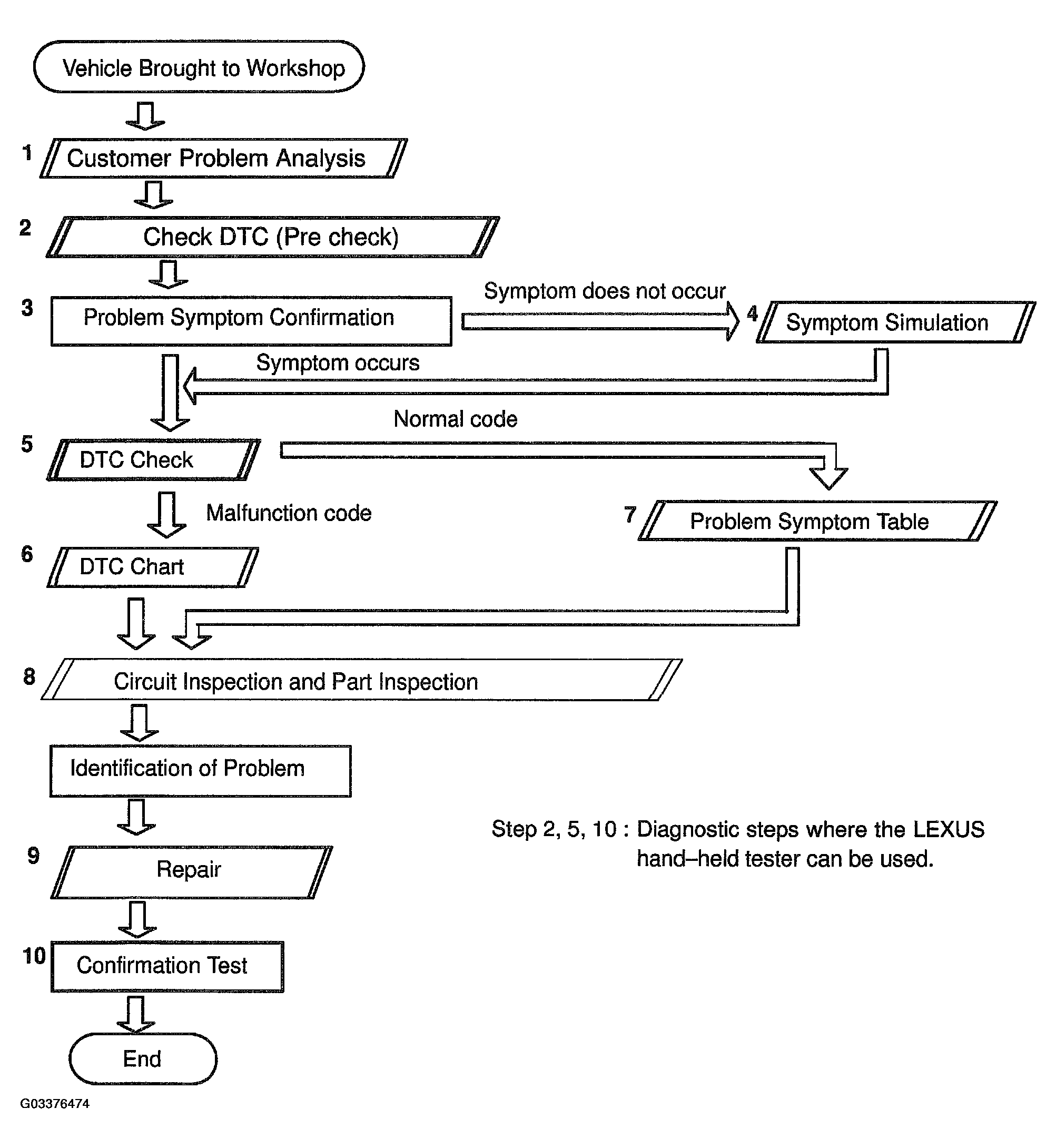 Vehicle Brought to Workshop

1 Customer Problem Analysis

2 Check DTC (Pre check)

3 Problem Symptom Confirmation

Symptom does not occur

4 Symptom Simulation

Symptom occurs

Normal code

5 DTC Check

Malfunction code

7 Problem Symptom Table

6 DTC Chart

8 Circuit Inspection and Part Inspection

Identification of Problem

Step 2, 5, 10 : Diagnostic steps where the LEXUS hand–held tester can be used.

9 Repair

10 Confirmation Test

End

G03376474